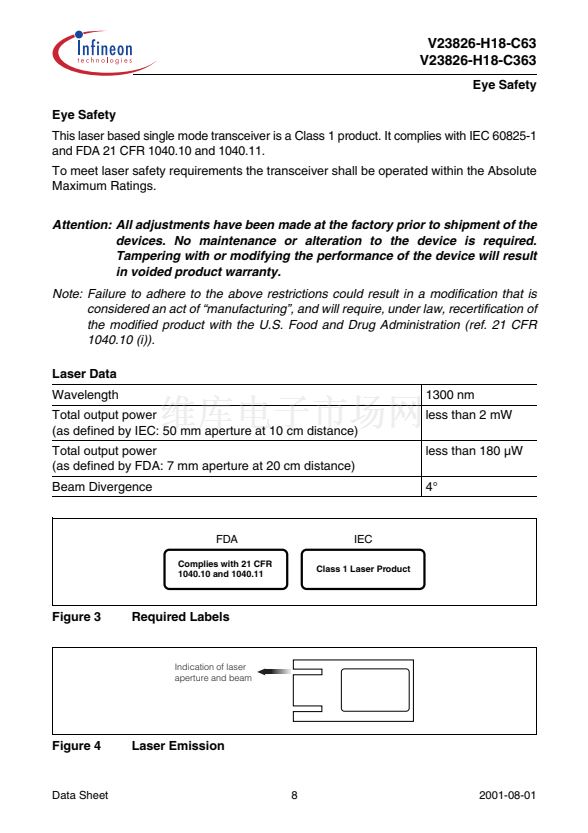 Infineon technologies

V23826-H18-C63
V23826-H18-C363

Eye Safety

Eye Safety

This laser based single mode transceiver is a Class 1 product. It complies with IEC 60825-1 and FDA 21 CFR 1040.10 and 1040.11.

To meet laser safety requirements the transceiver shall be operated within the Absolute Maximum Ratings.

Attention: All adjustments have been made at the factory prior to shipment of the devices. No maintenance or alteration to the device is required. Tampering with or modifying the performance of the device will result in voided product warranty.

Note: Failure to adhere to the above restrictions could result in a modification that is considered an act of "manufacturing", and will require, under law, recertification of the modified product with the U.S. Food and Drug Administration (ref. 21 CFR 1040.10 (i)).

Laser Data

| Wavelength | 1300 nm |
|---|---|
| Total output power (as defined by IEC: 50 mm aperture at 10 cm distance) | less than 2 mW |
| Total output power (as defined by FDA: 7 mm aperture at 20 cm distance) | less than 180 μW |
| Beam Divergence | 4° |

FDA

Complies with 21 CFR 1040.10 and 1040.11

IEC

Class 1 Laser Product

Figure 3 Required Labels

Indication of laser aperture and beam

Figure 4 Laser Emission

Data Sheet 8 2001-08-01

维库电子市场网